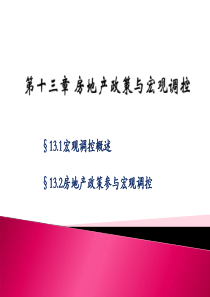 第十三章 房地产政策与宏观调控

§13.1宏观调控概述

§13.2房地产政策参与宏观调控